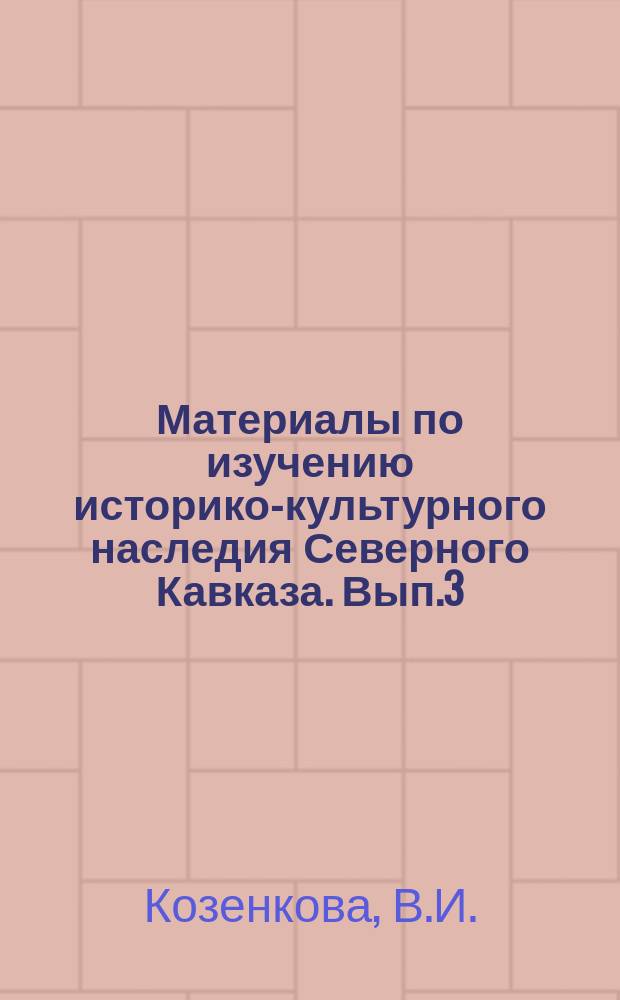 Материалы по изучению историко-культурного наследия Северного Кавказа. Вып.3

Козенкова, В.И.